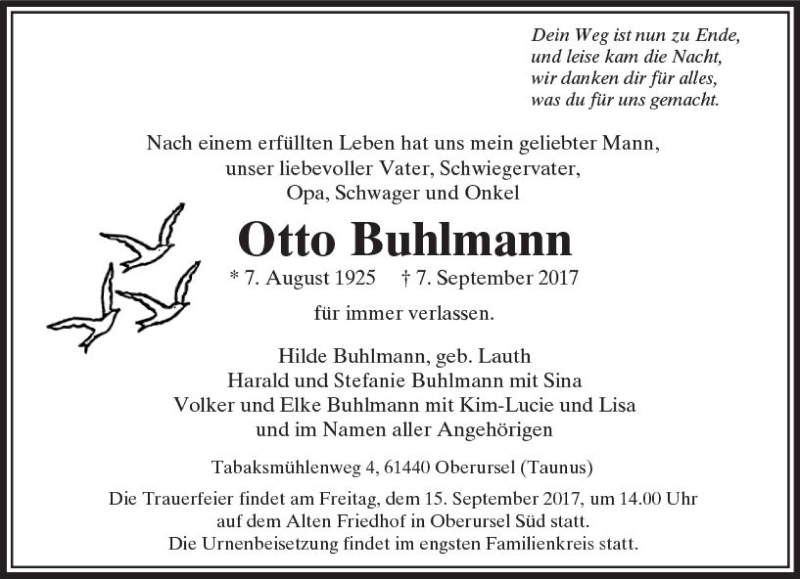 Dein Weg ist nun zu Ende,
und leise kam die Nacht,
wir danken dir für alles,
was du für uns gemacht.

Nach einem erfüllten Leben hat uns mein geliebter Mann,
unser liebevoller Vater, Schwiegervater,
Opa, Schwager und Onkel

Otto Buhlmann

* 7. August 1925 † 7. September 2017

für immer verlassen.

Hilde Buhlmann, geb. Lauth
Harald und Stefanie Buhlmann mit Sina
Volker und Elke Buhlmann mit Kim-Lucie und Lisa
und im Namen aller Angehörigen

Tabaksmühlenweg 4, 61440 Oberursel (Taunus)

Die Trauerfeier findet am Freitag, dem 15. September 2017, um 14.00 Uhr auf dem Alten Friedhof in Oberursel Süd statt.
Die Urnenbeisetzung findet im engsten Familienkreis statt.